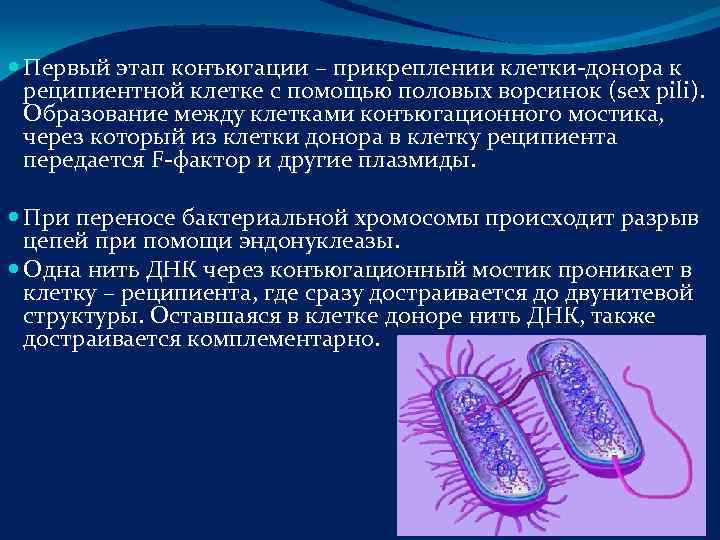 Первый этап конъюгации – прикреплении клетки-донора к реципиентной клетке с помощью половых ворсинок (sex pili). Образование между клетками конъюгационного мостика, через который из клетки донора в клетку реципиента передается F-фактор и другие плазмиды.

При переносе бактериальной хромосомы происходит разрыв цепей при помощи эндонуклеазы.

Одна нить ДНК через конъюгационный мостик проникает в клетку – реципиента, где сразу достраивается до двунитевой структуры. Оставшаяся в клетке доноре нить ДНК, также достраивается комплементарно.